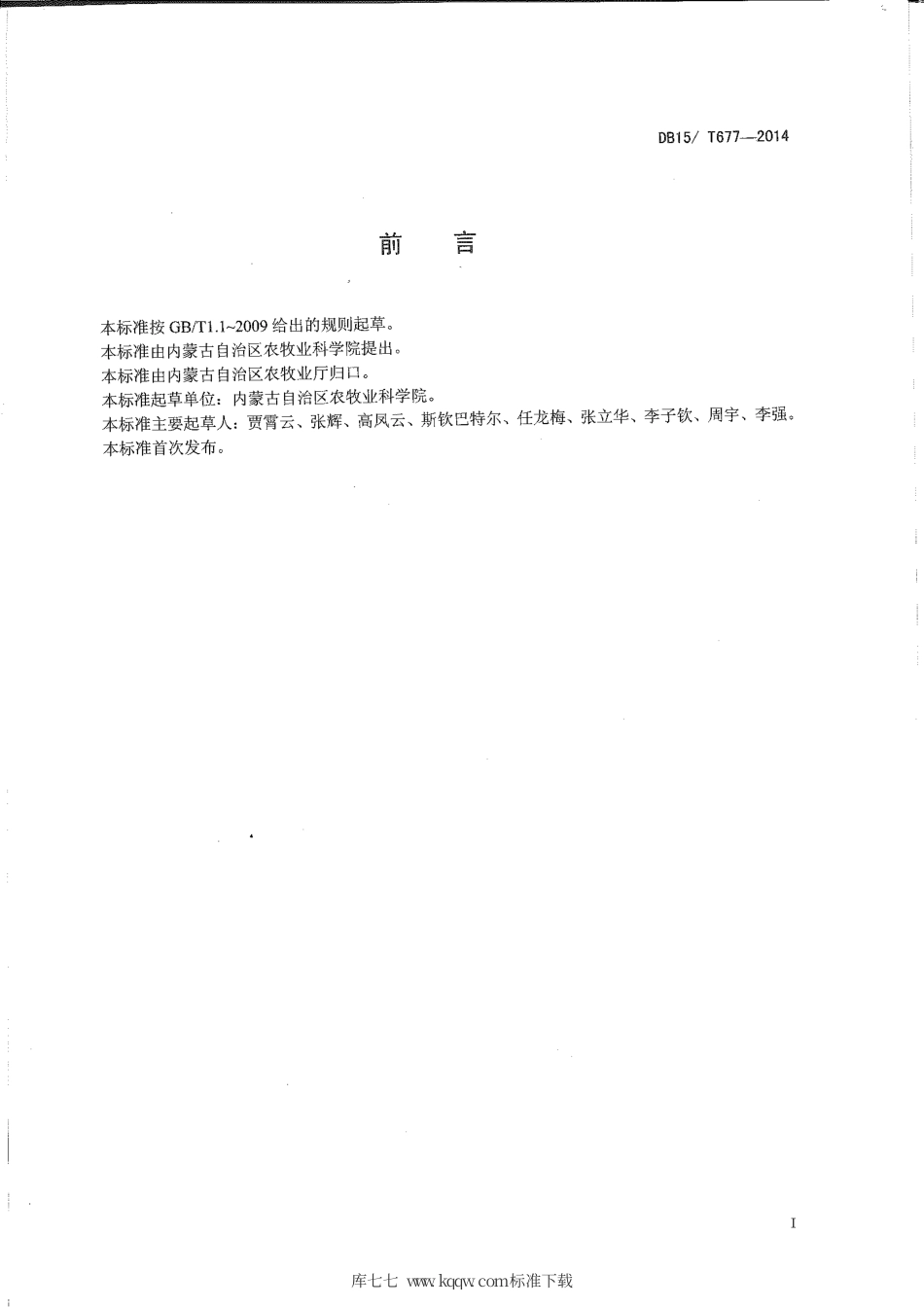 DB15/ T677—2014

前　言

本标准按 GB/T1.1~2009 给出的规则起草。
本标准由内蒙古自治区农牧业科学院提出。
本标准由内蒙古自治区农牧业厅归口。
本标准起草单位：内蒙古自治区农牧业科学院。
本标准主要起草人：贾霄云、张辉、高凤云、斯钦巴特尔、任龙梅、张立华、李子钦、周宇、李强。
本标准首次发布。

I

库七七 www.kqqw.com标准下载